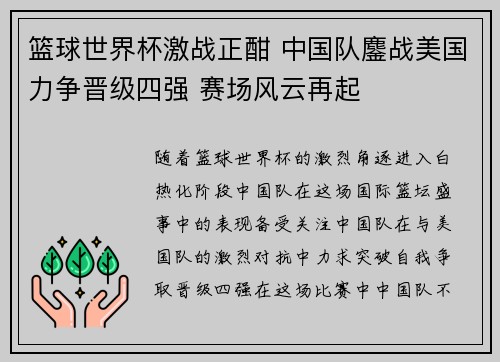 篮球世界杯激战正酣 中国队鏖战美国力争晋级四强 赛场风云再起

随着篮球世界杯的激烈角逐进入白热化阶段中国队在这场国际篮坛盛事中的表现备受关注中国队在与美国队的激烈对抗中力求突破自我争取晋级四强在这场比赛中中国队不